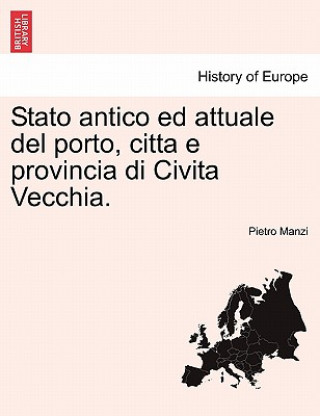 BRITISH LIBRARY

History of Europe

Stato antico ed attuale del porto, citta e provincia di Civita Vecchia.

Pietro Manzi